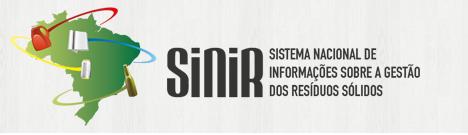 SiNiR SISTEMA NACIONAL DE INFORMAÇÕES SOBRE A GESTÃO DOS RESÍDUOS SÓLIDOS